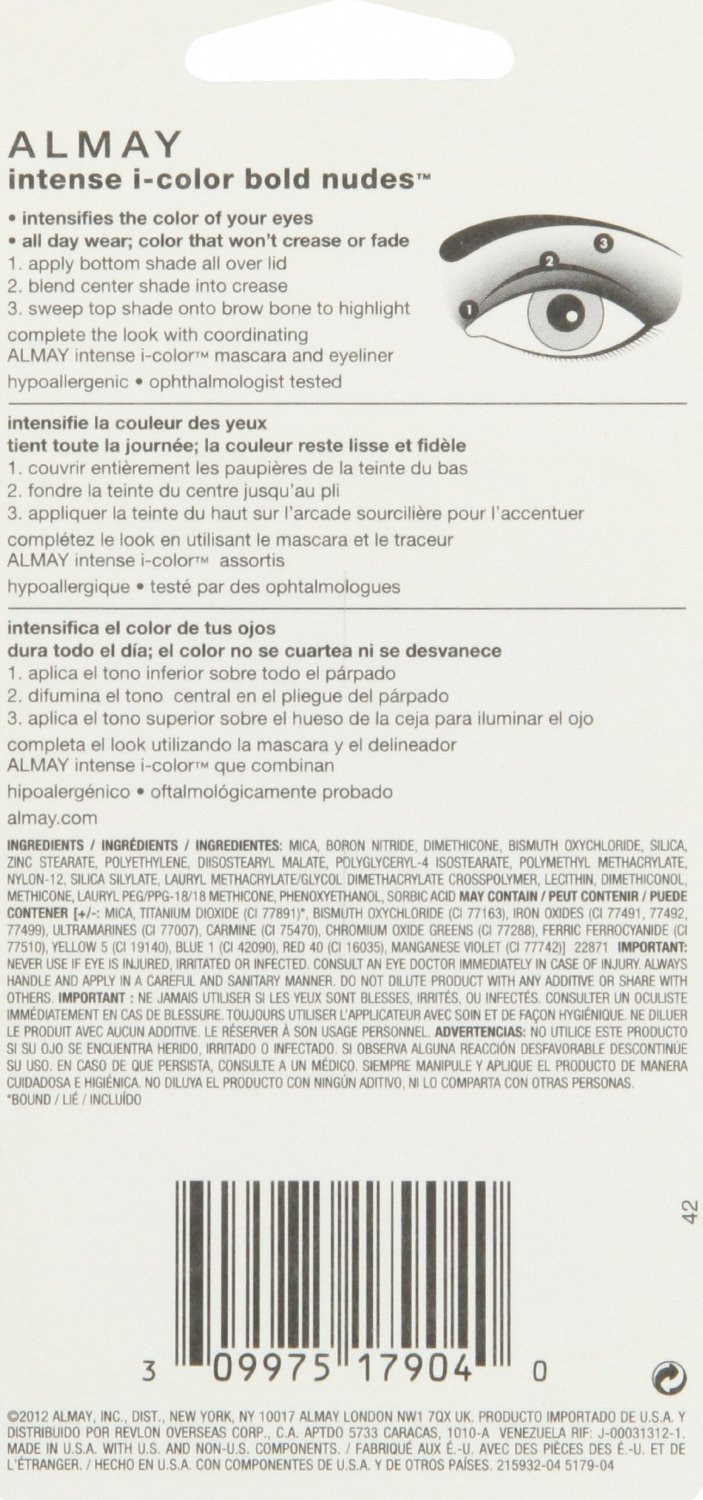 ALMAY
intense i-color bold nudes™

• intensifies the color of your eyes
• all day wear; color that won't crease or fade
1. apply bottom shade all over lid
2. blend center shade into crease
3. sweep top shade onto brow bone to highlight
complete the look with coordinating ALMAY intense i-color™ mascara and eyeliner
hypoallergenic • ophthalmologist tested

1 2 3

intensifie la couleur des yeux
tient toute la journée; la couleur reste lisse et fidèle
1. couvrir entièrement les paupières de la teinte du bas
2. fondre la teinte du centre jusqu'au pli
3. appliquer la teinte du haut sur l'arcade sourcilière pour l'accentuer
complétez le look en utilisant le mascara et le traceur ALMAY intense i-color™ assortis
hypoallergique • testé par des ophtalmologues

intensifica el color de tus ojos
dura todo el día; el color no se cuartea ni se desvanece
1. aplica el tono inferior sobre todo el párpado
2. difumina el tono central en el pliegue del párpado
3. aplica el tono superior sobre el hueso de la ceja para iluminar el ojo
completa el look utilizando la mascara y el delineador ALMAY intense i-color™ que combinan
hipoalergénico • oftalmológicamente probado
almay.com

INGREDIENTS / INGRÉDIENTS / INGREDIENTES: MICA, BORON NITRIDE, DIMETHICONE, BISMUTH OXYCHLORIDE, SILICA, ZINC STEARATE, POLYETHYLENE, DIISOSTEARYL MALATE, POLYGLYCERYL-4 ISOSTEARATE, POLYMETHYL METHACRYLATE, NYLON-12, SILICA SILYLATE, LAURYL METHACRYLATE/GLYCOL DIMETHACRYLATE CROSSPOLYMER, LECITHIN, DIMETHICONOL, METHICONE, LAURYL PEG/PPG-18/18 METHICONE, PHENOXYETHANOL, SORBIC ACID MAY CONTAIN / PEUT CONTENIR / PUEDE CONTENER [+/-: MICA, TITANIUM DIOXIDE (CI 77891)*, BISMUTH OXYCHLORIDE (CI 77163), IRON OXIDES (CI 77491, 77492, 77499), ULTRAMARINES (CI 77007), CARMINE (CI 75470), CHROMIUM OXIDE GREENS (CI 77288), FERRIC FERROCYANIDE (CI 77510), YELLOW 5 (CI 19140), BLUE 1 (CI 42090), RED 40 (CI 16035), MANGANESE VIOLET (CI 77742)] 22871 IMPORTANT: NEVER USE IF EYE IS INJURED, IRRITATED OR INFECTED. CONSULT AN EYE DOCTOR IMMEDIATELY IN CASE OF INJURY. ALWAYS HANDLE AND APPLY IN A CAREFUL AND SANITARY MANNER. DO NOT DILUTE PRODUCT WITH ANY ADDITIVE OR SHARE WITH OTHERS. IMPORTANT : NE JAMAIS UTILISER SI LES YEUX SONT BLESSES, IRRITÉS, OU INFECTÉS. CONSULTER UN OCULISTE IMMÉDIATEMENT EN CAS DE BLESSURE. TOUJOURS UTILISER L'APPLICATEUR AVEC SOIN ET DE FAÇON HYGIÉNIQUE. NE DILUER LE PRODUIT AVEC AUCUN ADDITIVE. LE RÉSERVER À SON USAGE PERSONNEL. ADVERTENCIAS: NO UTILICE ESTE PRODUCTO SI SU OJO SE ENCUENTRA HERIDO, IRRITADO O INFECTADO. SI OBSERVA ALGUNA REACCIÓN DESFAVORABLE DESCONTINÚE SU USO. EN CASO DE QUE PERSISTA, CONSULTE A UN MÉDICO. SIEMPRE MANIPULE Y APLIQUE EL PRODUCTO DE MANERA CUIDADOSA E HIGIÉNICA. NO DILUYA EL PRODUCTO CON NINGÚN ADITIVO, NI LO COMPARTA CON OTRAS PERSONAS.
*BOUND / LIÉ / INCLUÍDO

42

3 09975 17904 0

©2012 ALMAY, INC., DIST., NEW YORK, NY 10017 ALMAY LONDON NW1 7QX UK. PRODUCTO IMPORTADO DE U.S.A. Y DISTRIBUIDO POR REVLON OVERSEAS CORP., C.A. APTDO 5733 CARACAS, 1010-A VENEZUELA RIF: J-00031312-1. MADE IN U.S.A. WITH U.S. AND NON-U.S. COMPONENTS. / FABRIQUÉ AUX É.-U. AVEC DES PIÈCES DES É.-U. ET DE L'ÉTRANGER. / HECHO EN U.S.A. CON COMPONENTES DE U.S.A. Y DE OTROS PAÍSES. 215932-04 5179-04